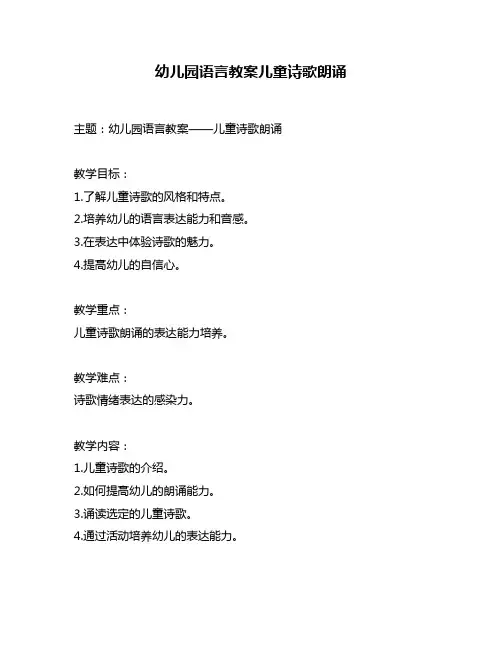 幼儿园语言教案儿童诗歌朗诵

主题：幼儿园语言教案——儿童诗歌朗诵

教学目标：
1.了解儿童诗歌的风格和特点。
2.培养幼儿的语言表达能力和音感。
3.在表达中体验诗歌的魅力。
4.提高幼儿的自信心。

教学重点：
儿童诗歌朗诵的表达能力培养。

教学难点：
诗歌情绪表达的感染力。

教学内容：
1.儿童诗歌的介绍。
2.如何提高幼儿的朗诵能力。
3.诵读选定的儿童诗歌。
4.通过活动培养幼儿的表达能力。